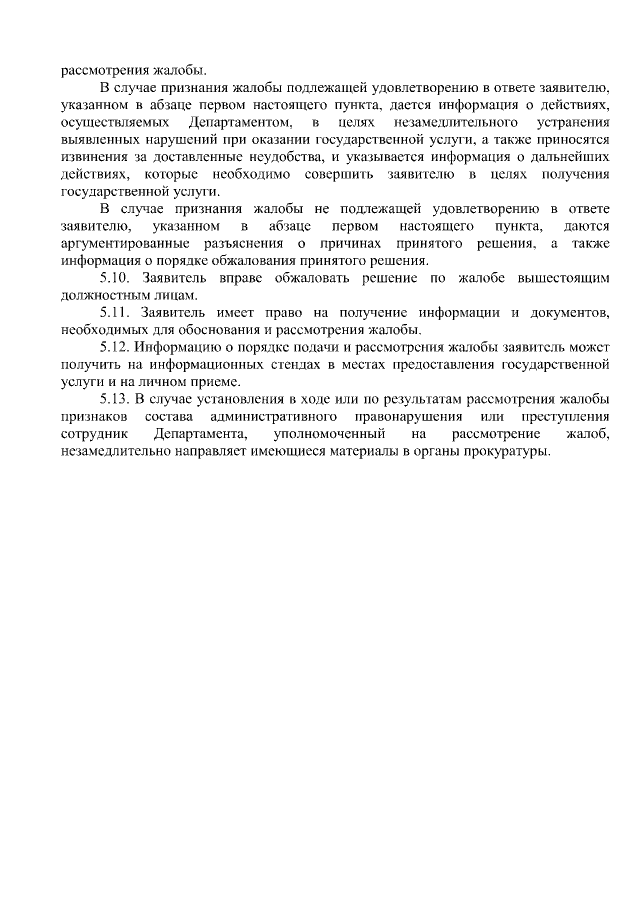 рассмотрения жалобы.

В случае признания жалобы подлежащей удовлетворению в ответе заявителю, указанном в абзаце первом настоящего пункта, дается информация о действиях, осуществляемых Департаментом, в целях незамедлительного устранения выявленных нарушений при оказании государственной услуги, а также приносятся извинения за доставленные неудобства, и указывается информация о дальнейших действиях, которые необходимо совершить заявителю в целях получения государственной услуги.

В случае признания жалобы не подлежащей удовлетворению в ответе заявителю, указанном в абзаце первом настоящего пункта, даются аргументированные разъяснения о причинах принятого решения, а также информация о порядке обжалования принятого решения.

5.10. Заявитель вправе обжаловать решение по жалобе вышестоящим должностным лицам.

5.11. Заявитель имеет право на получение информации и документов, необходимых для обоснования и рассмотрения жалобы.

5.12. Информацию о порядке подачи и рассмотрения жалобы заявитель может получить на информационных стендах в местах предоставления государственной услуги и на личном приеме.

5.13. В случае установления в ходе или по результатам рассмотрения жалобы признаков состава административного правонарушения или преступления сотрудник Департамента, уполномоченный на рассмотрение жалоб, незамедлительно направляет имеющиеся материалы в органы прокуратуры.